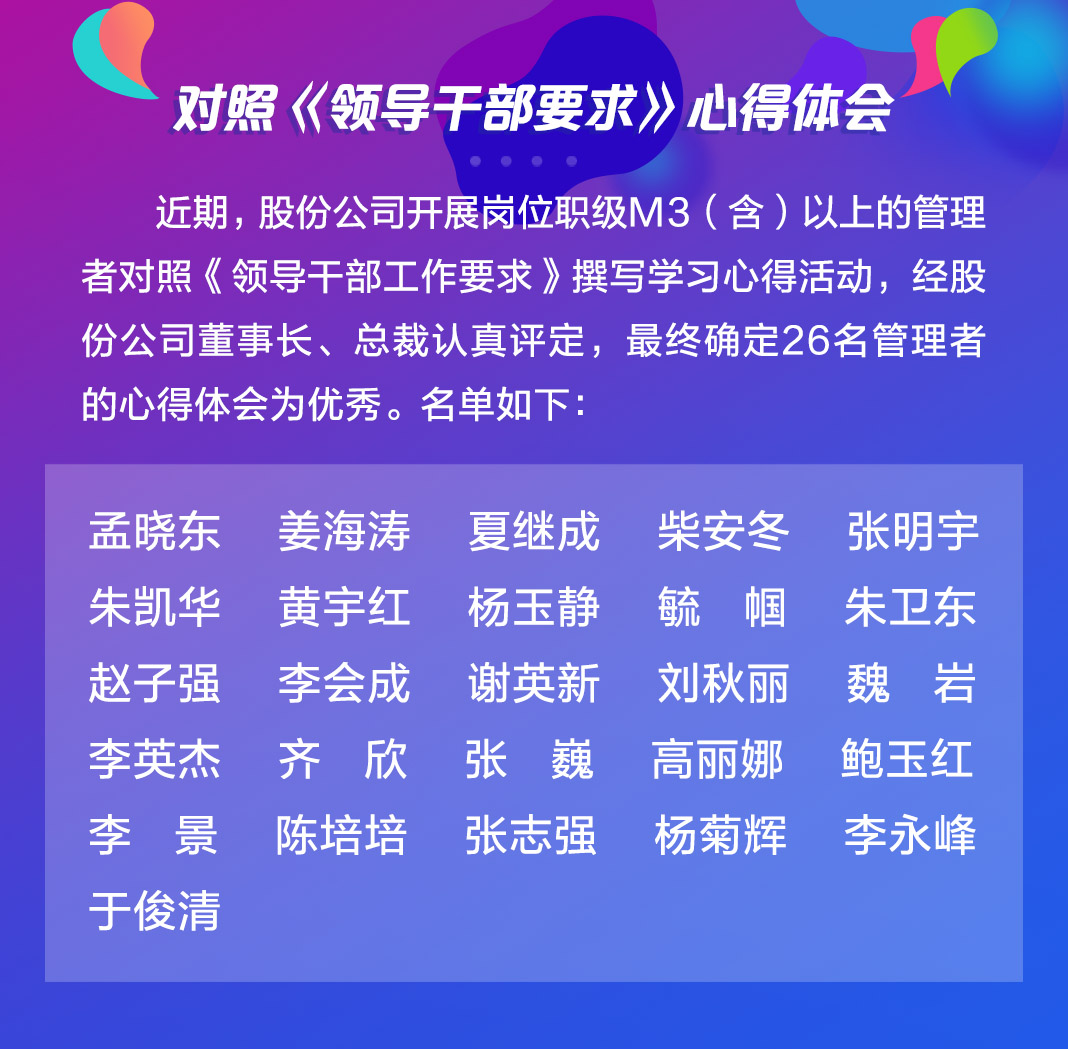 对照《领导干部要求》心得体会

近期，股份公司开展岗位职级M3（含）以上的管理者对照《领导干部工作要求》撰写学习心得活动，经股份公司董事长、总裁认真评定，最终确定26名管理者的心得体会为优秀。名单如下：

孟晓东　姜海涛　夏继成　柴安冬　张明宇
朱凯华　黄宇红　杨玉静　毓　帼　朱卫东
赵子强　李会成　谢英新　刘秋丽　魏　岩
李英杰　齐　欣　张　巍　高丽娜　鲍玉红
李　景　陈培培　张志强　杨菊辉　李永峰
于俊清